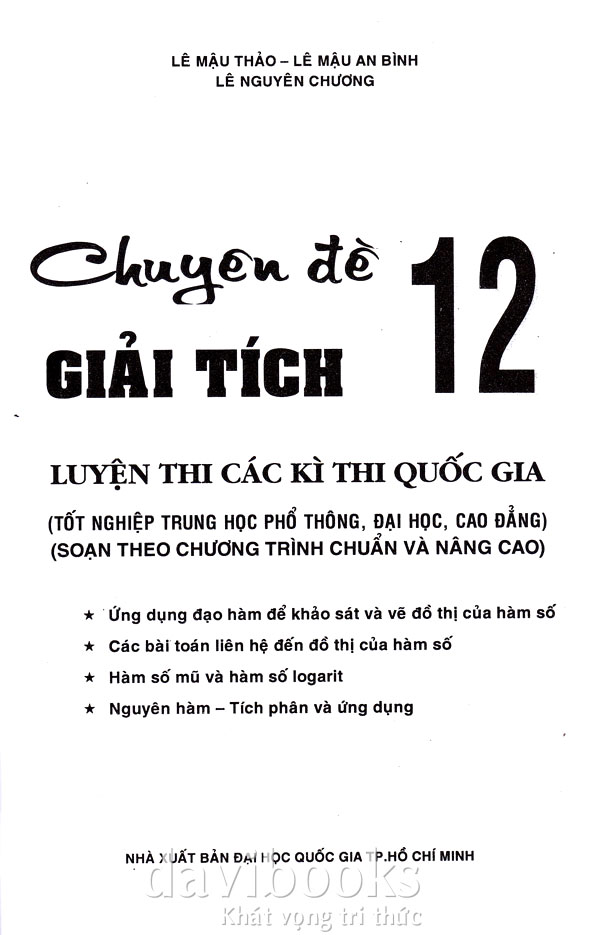 LÊ MẬU THẢO - LÊ MẬU AN BÌNH
LÊ NGUYÊN CHƯƠNG

Chuyên đề
GIẢI TÍCH 12

LUYỆN THI CÁC KÌ THI QUỐC GIA

(TỐT NGHIỆP TRUNG HỌC PHỔ THÔNG, ĐẠI HỌC, CAO ĐẲNG)
(SOẠN THEO CHƯƠNG TRÌNH CHUẨN VÀ NÂNG CAO)

★ Ứng dụng đạo hàm để khảo sát và vẽ đồ thị của hàm số
★ Các bài toán liên hệ đến đồ thị của hàm số
★ Hàm số mũ và hàm số logarit
★ Nguyên hàm - Tích phân và ứng dụng

NHÀ XUẤT BẢN ĐẠI HỌC QUỐC GIA TP.HỒ CHÍ MINH

davibooks
Khát vọng tri thức